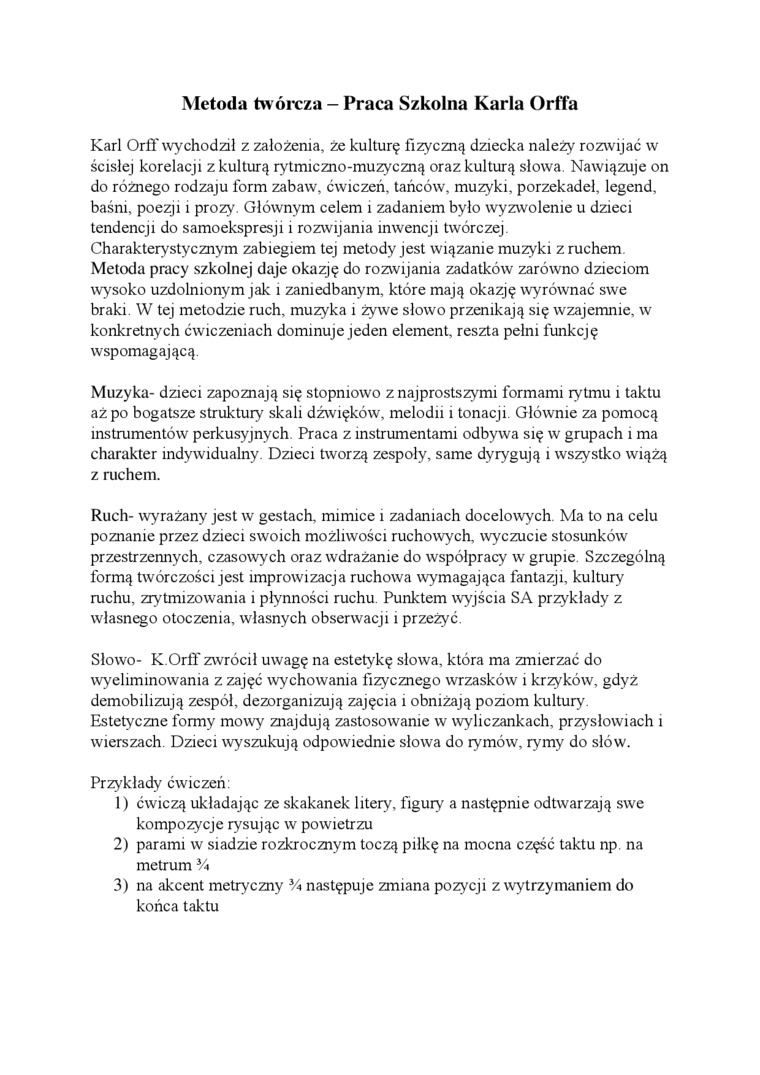 Metoda twórcza – Praca Szkolna Karla Orffa

Karl Orff wychodził z założenia, że kulturę fizyczną dziecka należy rozwijać w ścisłej korelacji z kulturą rytmiczno-muzyczną oraz kulturą słowa. Nawiązuje on do różnego rodzaju form zabaw, ćwiczeń, tańców, muzyki, porzekadeł, legend, baśni, poezji i prozy. Głównym celem i zadaniem było wyzwolenie u dzieci tendencji do samoekspresji i rozwijania inwencji twórczej. Charakterystycznym zabiegiem tej metody jest wiązanie muzyki z ruchem. Metoda pracy szkolnej daje okazję do rozwijania zadatków zarówno dzieciom wysoko uzdolnionym jak i zaniedbanym, które mają okazję wyrównać swe braki. W tej metodzie ruch, muzyka i żywe słowo przenikają się wzajemnie, w konkretnych ćwiczeniach dominuje jeden element, reszta pełni funkcję wspomagającą.

Muzyka- dzieci zapoznają się stopniowo z najprostszymi formami rytmu i taktu aż po bogatsze struktury skali dźwięków, melodii i tonacji. Głównie za pomocą instrumentów perkusyjnych. Praca z instrumentami odbywa się w grupach i ma charakter indywidualny. Dzieci tworzą zespoły, same dyrygują i wszystko wiążą z ruchem.

Ruch- wyrażany jest w gestach, mimice i zadaniach docelowych. Ma to na celu poznanie przez dzieci swoich możliwości ruchowych, wyczucie stosunków przestrzennych, czasowych oraz wdrażanie do współpracy w grupie. Szczególną formą twórczości jest improwizacja ruchowa wymagająca fantazji, kultury ruchu, zrytmizowania i płynności ruchu. Punktem wyjścia SA przykłady z własnego otoczenia, własnych obserwacji i przeżyć.

Słowo- K.Orff zwrócił uwagę na estetykę słowa, która ma zmierzać do wyeliminowania z zajęć wychowania fizycznego wrzasków i krzyków, gdyż demobilizują zespół, dezorganizują zajęcia i obniżają poziom kultury. Estetyczne formy mowy znajdują zastosowanie w wyliczankach, przysłowiach i wierszach. Dzieci wyszukują odpowiednie słowa do rymów, rymy do słów.

Przykłady ćwiczeń:
1) ćwiczą układając ze skakanek litery, figury a następnie odtwarzają swe kompozycje rysując w powietrzu
2) parami w siadzie rozkrocznym toczą piłkę na mocna część taktu np. na metrum ¾
3) na akcent metryczny ¾ następuje zmiana pozycji z wytrzymaniem do końca taktu